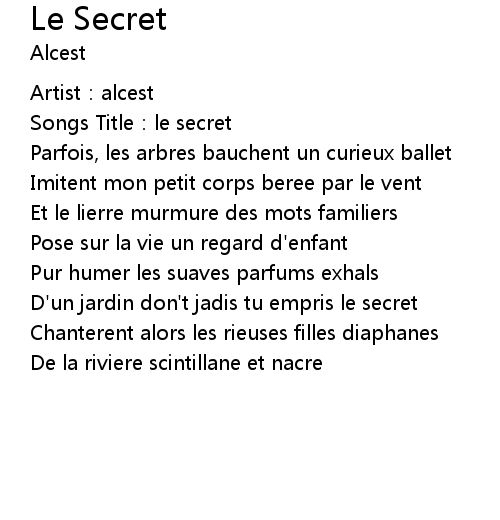 Le Secret
Alcest

Artist : alcest
Songs Title : le secret
Parfois, les arbres bauchent un curieux ballet
Imitent mon petit corps beree par le vent
Et le lierre murmure des mots familiers
Pose sur la vie un regard d'enfant
Pur humer les suaves parfums exhals
D'un jardin don't jadis tu empris le secret
Chanterent alors les rieuses filles diaphanes
De la riviere scintillane et nacre